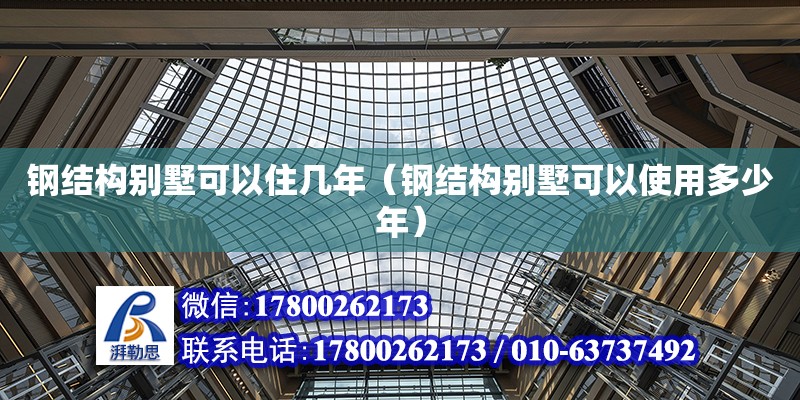 钢结构别墅可以住几年（钢结构别墅可以使用多少年）

湃勒思

微信:17800262173
联系电话:17800262173 / 010-63737492